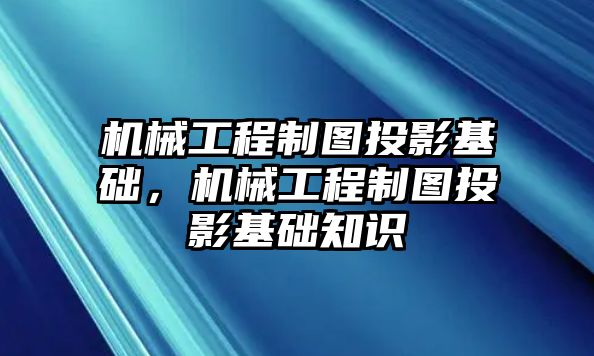 机械工程制图投影基础，机械工程制图投影基础知识